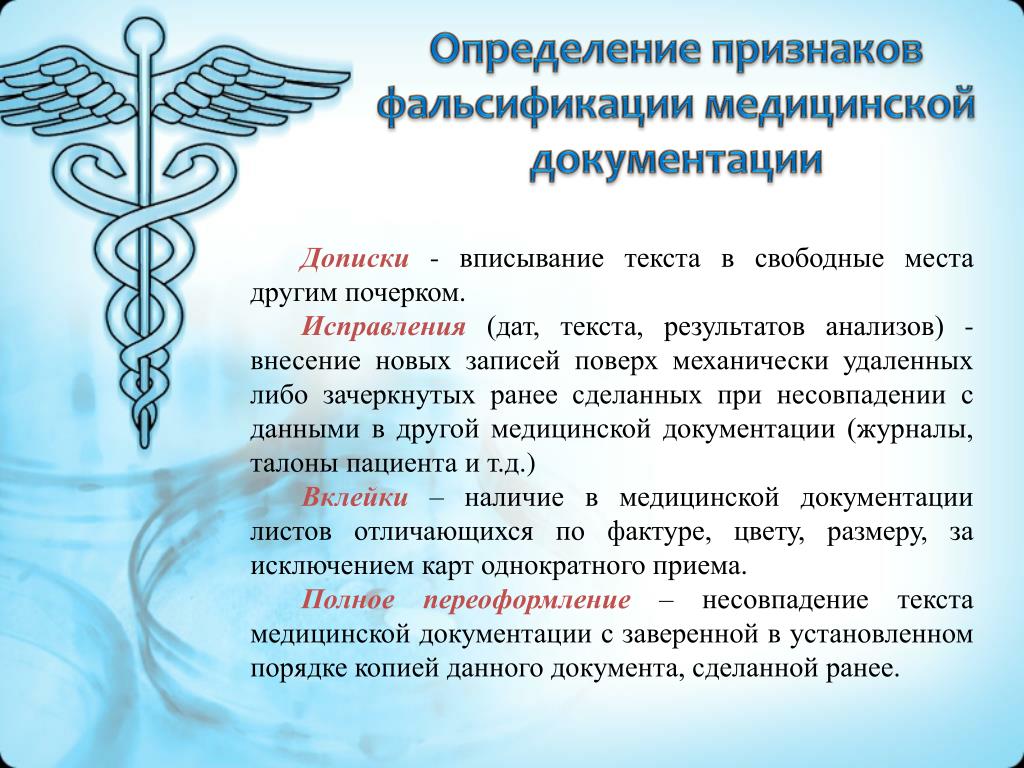 Определение признаков фальсификации медицинской документации

Дописки - вписывание текста в свободные места другим почерком.

Исправления (дат, текста, результатов анализов) - внесение новых записей поверх механически удаленных либо зачеркнутых ранее сделанных при несовпадении с данными в другой медицинской документации (журналы, талоны пациента и т.д.)

Вклейки – наличие в медицинской документации листов отличающихся по фактуре, цвету, размеру, за исключением карт однократного приема.

Полное переоформление – несовпадение текста медицинской документации с заверенной в установленном порядке копией данного документа, сделанной ранее.